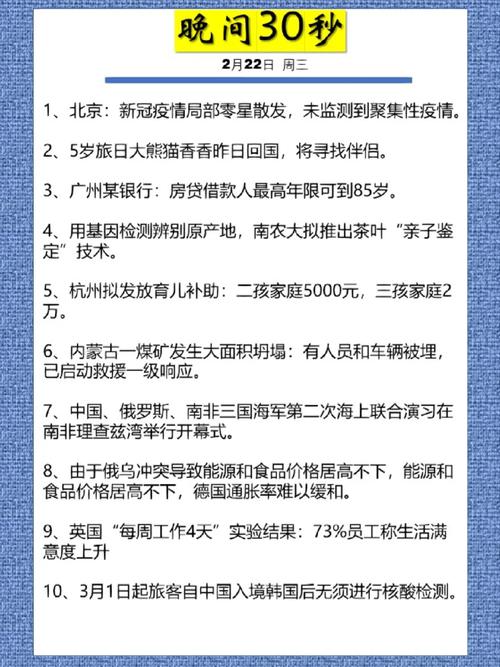 晚间30秒

2月22日 周三

1、北京：新冠疫情局部零星散发，未监测到聚集性疫情。

2、5岁旅日大熊猫香香昨日回国，将寻找伴侣。

3、广州某银行：房贷借款人最高年限可到85岁。

4、用基因检测辨别原产地，南农大拟推出茶叶“亲子鉴定”技术。

5、杭州拟发放育儿补助：二孩家庭5000元，三孩家庭2万。

6、内蒙古一煤矿发生大面积坍塌：有人员和车辆被埋，已启动救援一级响应。

7、中国、俄罗斯、南非三国海军第二次海上联合演习在南非理查兹湾举行开幕式。

8、由于俄乌冲突导致能源和食品价格居高不下，能源和食品价格居高不下，德国通胀率难以缓和。

9、英国“每周工作4天”实验结果：73%员工称生活满意度上升

10、3月1日起旅客自中国入境韩国后无须进行核酸检测。